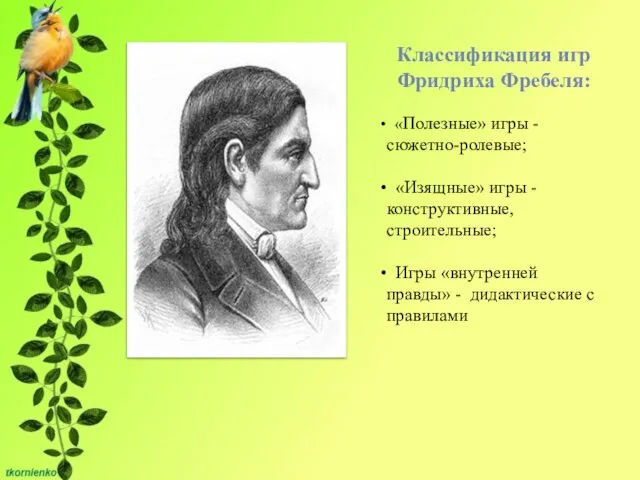 Классификация игр Фридриха Фребеля:

• «Полезные» игры - сюжетно-ролевые;

• «Изящные» игры - конструктивные, строительные;

• Игры «внутренней правды» - дидактические с правилами

tkornienko